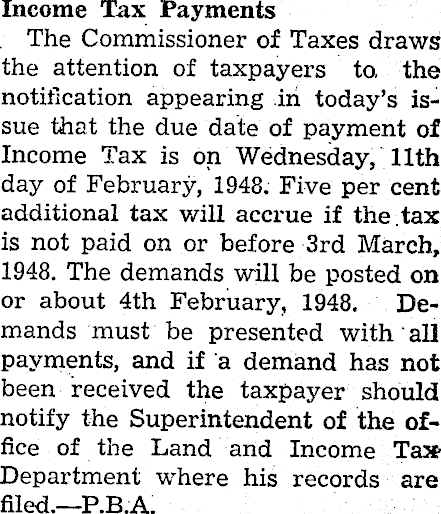 Income Tax Payments

The Commissioner of Taxes draws the attention of taxpayers to the notification appearing in today's issue that the due date of payment of Income Tax is on Wednesday, 11th day of February, 1948. Five per cent additional tax will accrue if the tax is not paid on or before 3rd March, 1948. The demands will be posted on or about 4th February, 1948. Demands must be presented with all payments, and if a demand has not been received the taxpayer should notify the Superintendent of the office of the Land and Income Tax Department where his records are filed.—P.B.A.